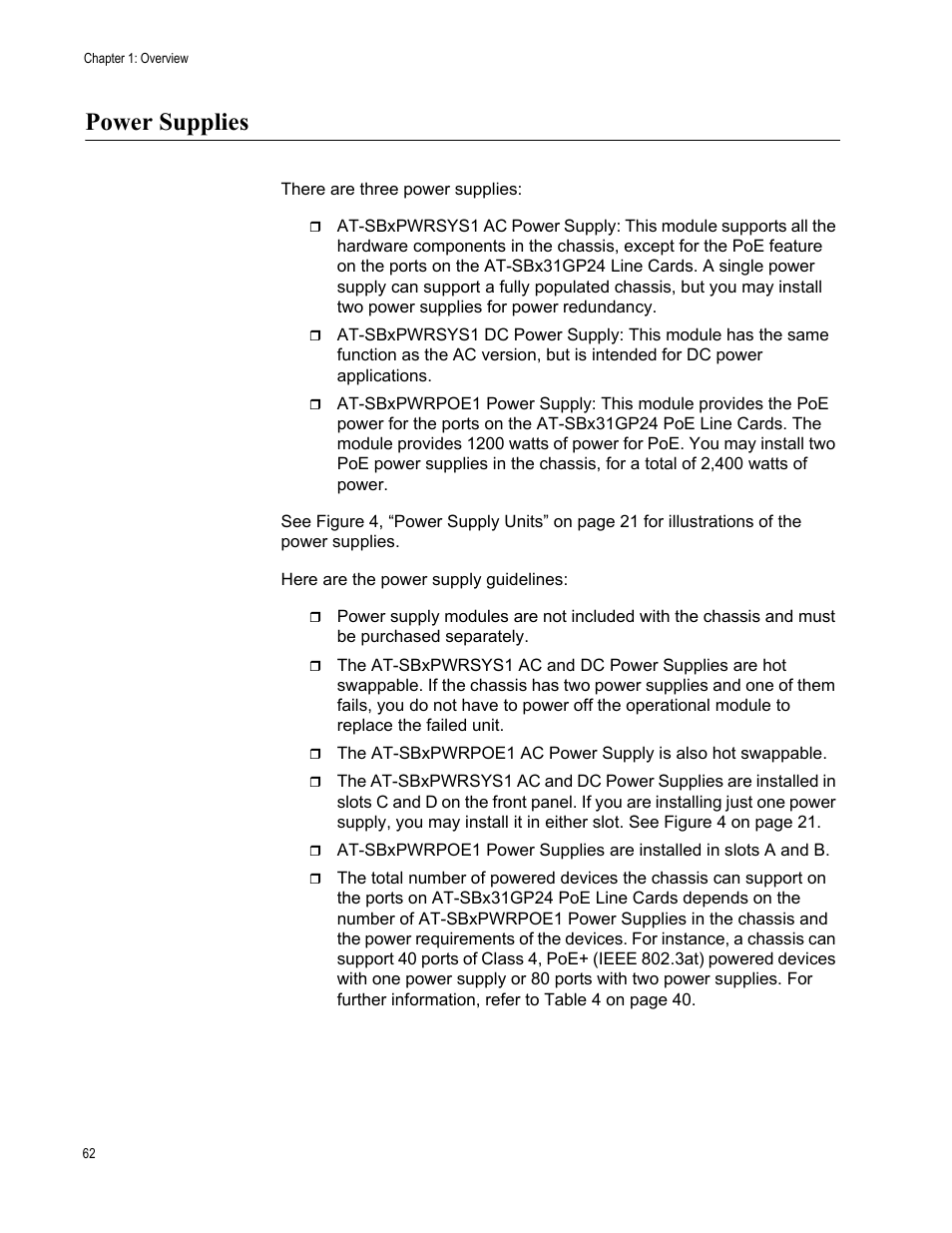 Chapter 1: Overview

Power Supplies

There are three power supplies:

❒ AT-SBxPWRSYS1 AC Power Supply: This module supports all the hardware components in the chassis, except for the PoE feature on the ports on the AT-SBx31GP24 Line Cards. A single power supply can support a fully populated chassis, but you may install two power supplies for power redundancy.

❒ AT-SBxPWRSYS1 DC Power Supply: This module has the same function as the AC version, but is intended for DC power applications.

❒ AT-SBxPWRPOE1 Power Supply: This module provides the PoE power for the ports on the AT-SBx31GP24 PoE Line Cards. The module provides 1200 watts of power for PoE. You may install two PoE power supplies in the chassis, for a total of 2,400 watts of power.

See Figure 4, “Power Supply Units” on page 21 for illustrations of the power supplies.

Here are the power supply guidelines:

❒ Power supply modules are not included with the chassis and must be purchased separately.

❒ The AT-SBxPWRSYS1 AC and DC Power Supplies are hot swappable. If the chassis has two power supplies and one of them fails, you do not have to power off the operational module to replace the failed unit.

❒ The AT-SBxPWRPOE1 AC Power Supply is also hot swappable.

❒ The AT-SBxPWRSYS1 AC and DC Power Supplies are installed in slots C and D on the front panel. If you are installing just one power supply, you may install it in either slot. See Figure 4 on page 21.

❒ AT-SBxPWRPOE1 Power Supplies are installed in slots A and B.

❒ The total number of powered devices the chassis can support on the ports on AT-SBx31GP24 PoE Line Cards depends on the number of AT-SBxPWRPOE1 Power Supplies in the chassis and the power requirements of the devices. For instance, a chassis can support 40 ports of Class 4, PoE+ (IEEE 802.3at) powered devices with one power supply or 80 ports with two power supplies. For further information, refer to Table 4 on page 40.

62